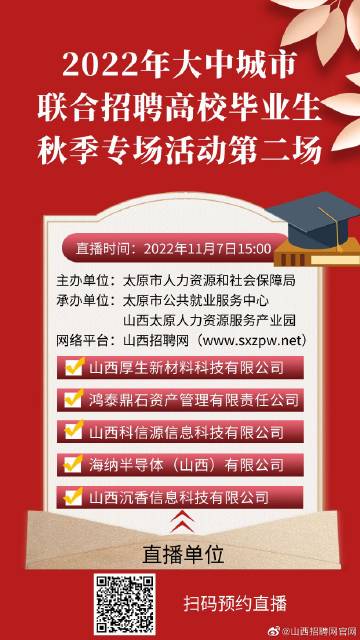 2022年大中城市
联合招聘高校毕业生
秋季专场活动第二场

直播时间：2022年11月7日15:00

主办单位：太原市人力资源和社会保障局
承办单位：太原市公共就业服务中心
山西太原人力资源服务产业园
网络平台：山西招聘网（www.sxzpw.net）

山西厚生新材料科技有限公司
鸿泰鼎石资产管理有限责任公司
山西科信源信息科技有限公司
海纳半导体（山西）有限公司
山西沉香信息科技有限公司

直播单位

扫码预约直播

@山西招聘网官网